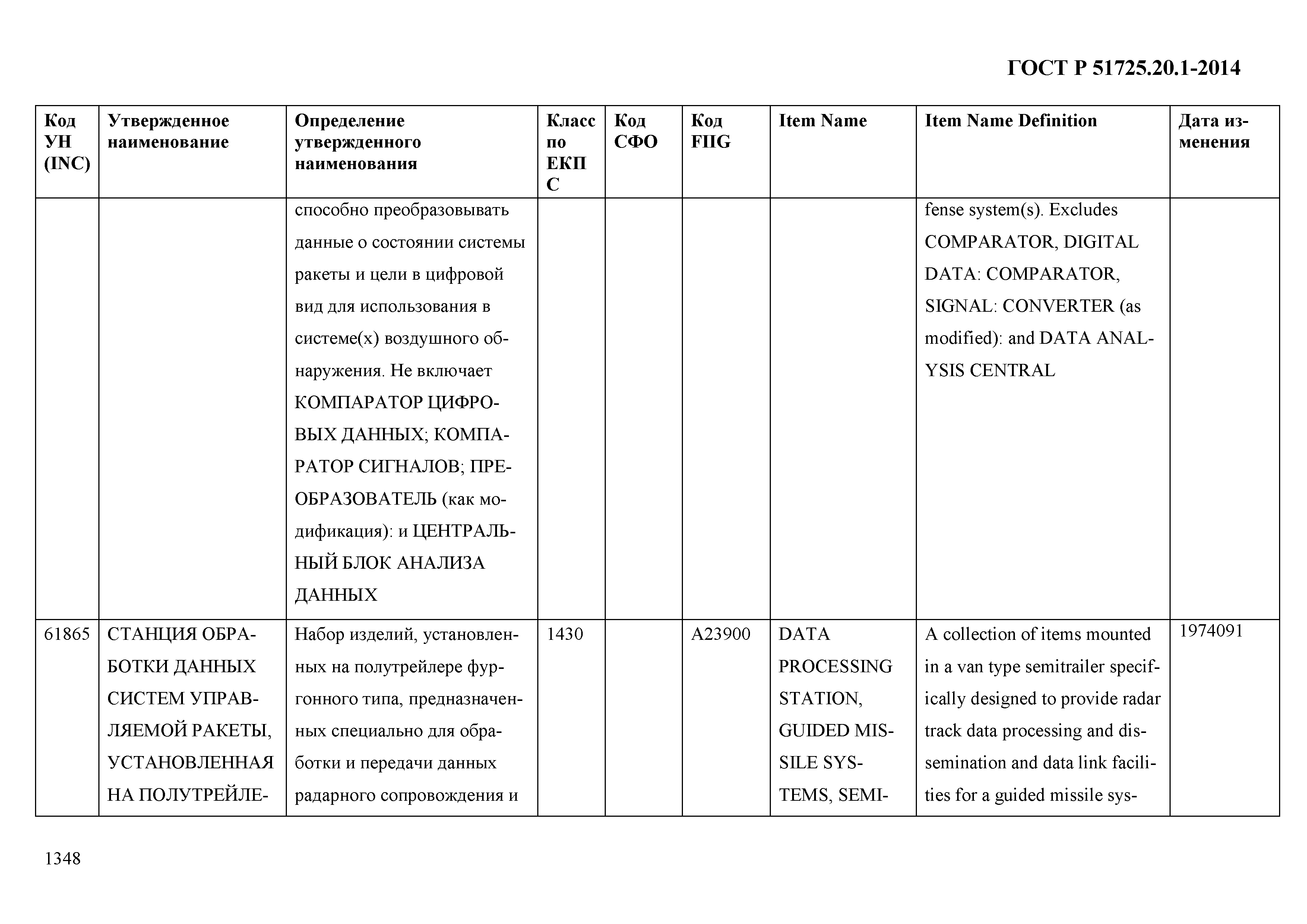 ГОСТ Р 51725.20.1-2014

| Код УН (INC) | Утвержденное наименование | Определение утвержденного наименования | Класс по ЕКПС | Код СФО | Код FIIG | Item Name | Item Name Definition | Дата изменения |
|---|---|---|---|---|---|---|---|---|
| | | способно преобразовывать данные о состоянии системы ракеты и цели в цифровой вид для использования в системе(х) воздушного обнаружения. Не включает КОМПАРАТОР ЦИФРОВЫХ ДАННЫХ; КОМПАРАТОР СИГНАЛОВ; ПРЕОБРАЗОВАТЕЛЬ (как модификация): и ЦЕНТРАЛЬНЫЙ БЛОК АНАЛИЗА ДАННЫХ | | | | | fense system(s). Excludes COMPARATOR, DIGITAL DATA: COMPARATOR, SIGNAL: CONVERTER (as modified): and DATA ANALYSIS CENTRAL | |
| 61865 | СТАНЦИЯ ОБРАБОТКИ ДАННЫХ СИСТЕМ УПРАВЛЯЕМОЙ РАКЕТЫ, УСТАНОВЛЕННАЯ НА ПОЛУТРЕЙЛЕ- | Набор изделий, установленных на полутрейлере фургонного типа, предназначенных специально для обработки и передачи данных радарного сопровождения и | 1430 | | A23900 | DATA PROCESSING STATION, GUIDED MISSILE SYSTEMS, SEMI- | A collection of items mounted in a van type semitrailer specifically designed to provide radar track data processing and dissemination and data link facilities for a guided missile sys- | 1974091 |

1348